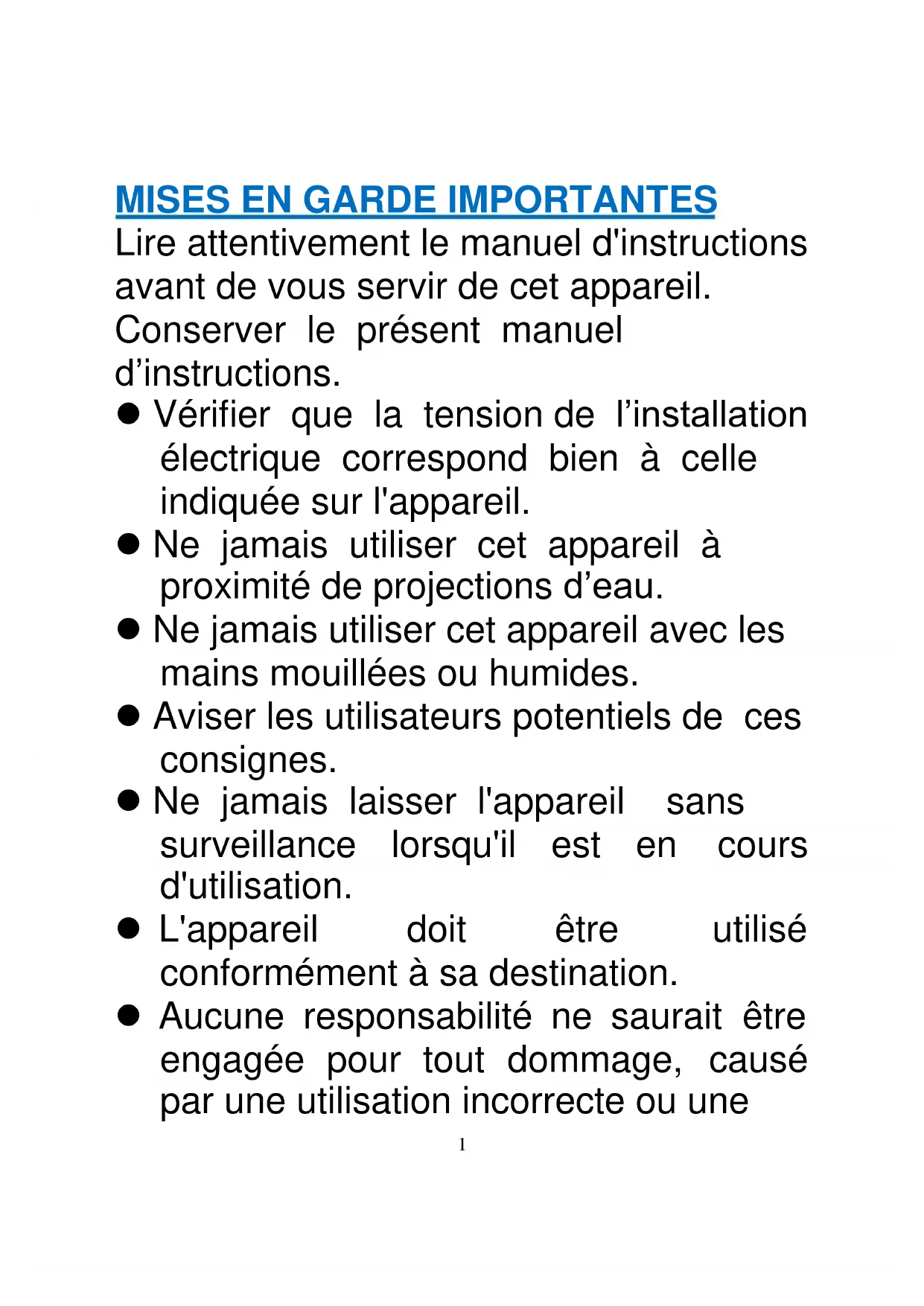 MISES EN GARDE IMPORTANTES
Lire attentivement le manuel d'instructions avant de vous servir de cet appareil.
Conserver le présent manuel d’instructions.

● Vérifier que la tension de l’installation électrique correspond bien à celle indiquée sur l'appareil.
● Ne jamais utiliser cet appareil à proximité de projections d’eau.
● Ne jamais utiliser cet appareil avec les mains mouillées ou humides.
● Aviser les utilisateurs potentiels de ces consignes.
● Ne jamais laisser l'appareil sans surveillance lorsqu'il est en cours d'utilisation.
● L'appareil doit être utilisé conformément à sa destination.
● Aucune responsabilité ne saurait être engagée pour tout dommage, causé par une utilisation incorrecte ou une

1